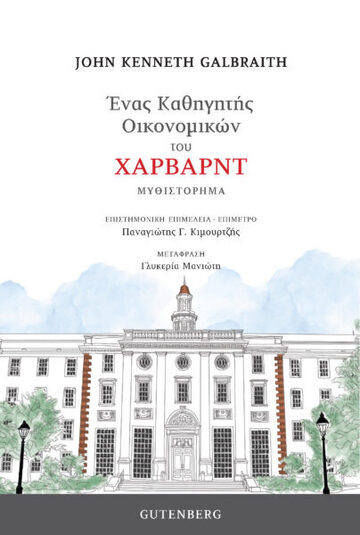 JOHN KENNETH GALBRAITH

Ένας Καθηγητής Οικονομικών του ΧΑΡΒΑΡΝΤ

ΜΥΘΙΣΤΟΡΗΜΑ

ΕΠΙΣΤΗΜΟΝΙΚΗ ΕΠΙΜΕΛΕΙΑ - ΕΠΙΜΕΤΡΟ
Παναγιώτης Γ. Κιμουρτζής

ΜΕΤΑΦΡΑΣΗ
Γλυκερία Μανιώτη

GUTENBERG